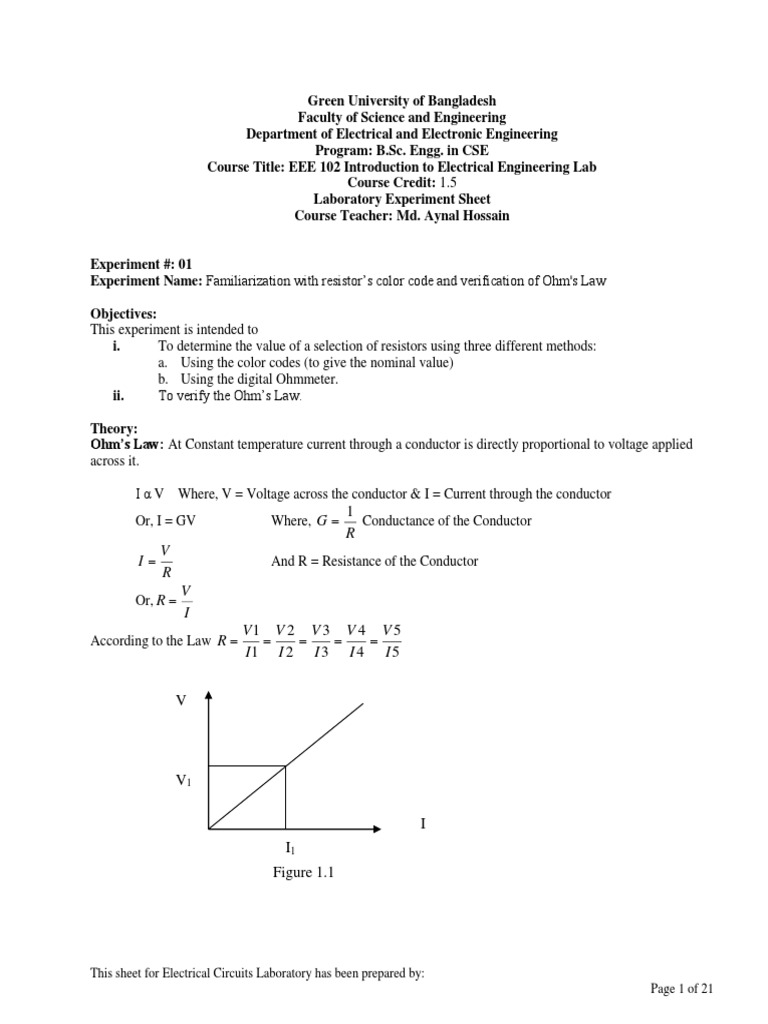 Green University of Bangladesh
Faculty of Science and Engineering
Department of Electrical and Electronic Engineering
Program: B.Sc. Engg. in CSE
Course Title: EEE 102 Introduction to Electrical Engineering Lab
Course Credit: 1.5
Laboratory Experiment Sheet
Course Teacher: Md. Aynal Hossain

Experiment #: 01
Experiment Name: Familiarization with resistor's color code and verification of Ohm's Law

Objectives:
This experiment is intended to
i. To determine the value of a selection of resistors using three different methods:
a. Using the color codes (to give the nominal value)
b. Using the digital Ohmmeter.
ii. To verify the Ohm's Law.

Theory:
Ohm's Law: At Constant temperature current through a conductor is directly proportional to voltage applied across it.

I α V Where, V = Voltage across the conductor & I = Current through the conductor
Or, I = GV Where, $G = \frac{1}{R}$ Conductance of the Conductor
$I = \frac{V}{R}$ And R = Resistance of the Conductor
Or, $R = \frac{V}{I}$
According to the Law $R = \frac{V1}{I1} = \frac{V2}{I2} = \frac{V3}{I3} = \frac{V4}{I4} = \frac{V5}{I5}$

V
$V_1$
I
$I_1$
Figure 1.1

This sheet for Electrical Circuits Laboratory has been prepared by:
Page 1 of 21